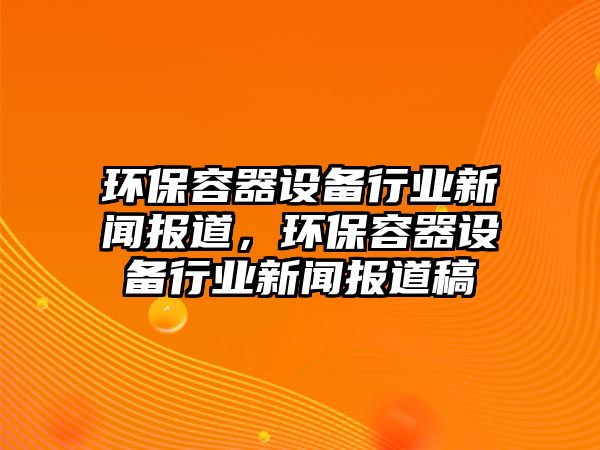 环保容器设备行业新闻报道，环保容器设备行业新闻报道稿